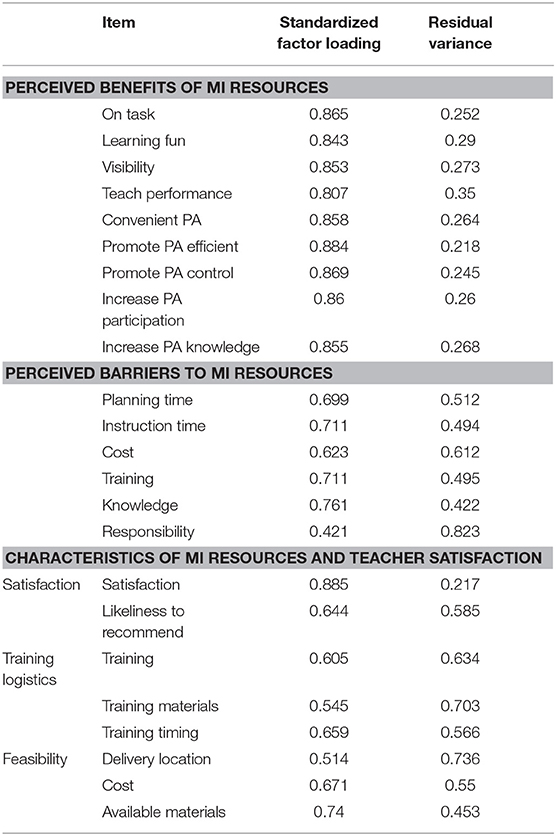 |  | Item | Standardized factor loading | Residual variance |
|---|---|---|---|
| **PERCEIVED BENEFITS OF MI RESOURCES** |  |  |  |
|  | On task | 0.865 | 0.252 |
|  | Learning fun | 0.843 | 0.29 |
|  | Visibility | 0.853 | 0.273 |
|  | Teach performance | 0.807 | 0.35 |
|  | Convenient PA | 0.858 | 0.264 |
|  | Promote PA efficient | 0.884 | 0.218 |
|  | Promote PA control | 0.869 | 0.245 |
|  | Increase PA participation | 0.86 | 0.26 |
|  | Increase PA knowledge | 0.855 | 0.268 |
| **PERCEIVED BARRIERS TO MI RESOURCES** |  |  |  |
|  | Planning time | 0.699 | 0.512 |
|  | Instruction time | 0.711 | 0.494 |
|  | Cost | 0.623 | 0.612 |
|  | Training | 0.711 | 0.495 |
|  | Knowledge | 0.761 | 0.422 |
|  | Responsibility | 0.421 | 0.823 |
| **CHARACTERISTICS OF MI RESOURCES AND TEACHER SATISFACTION** |  |  |  |
| Satisfaction | Satisfaction | 0.885 | 0.217 |
|  | Likeliness to recommend | 0.644 | 0.585 |
| Training logistics | Training | 0.605 | 0.634 |
|  | Training materials | 0.545 | 0.703 |
|  | Training timing | 0.659 | 0.566 |
| Feasibility | Delivery location | 0.514 | 0.736 |
|  | Cost | 0.671 | 0.55 |
|  | Available materials | 0.74 | 0.453 |